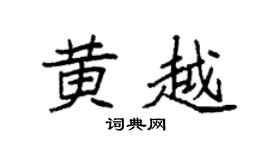 黄越
词典网